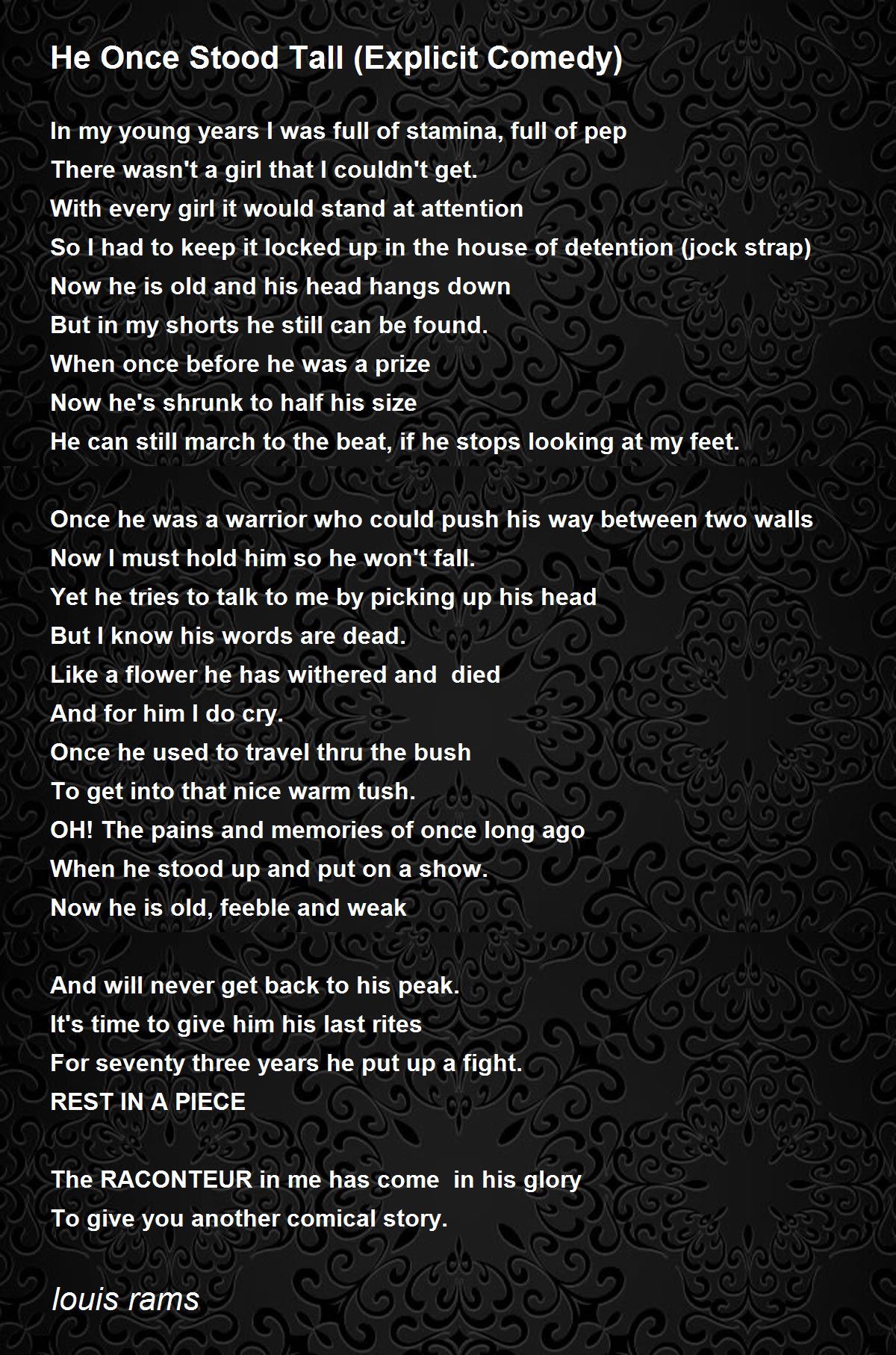 He Once Stood Tall (Explicit Comedy)

In my young years I was full of stamina, full of pep
There wasn't a girl that I couldn't get.
With every girl it would stand at attention
So I had to keep it locked up in the house of detention (jock strap)
Now he is old and his head hangs down
But in my shorts he still can be found.
When once before he was a prize
Now he's shrunk to half his size
He can still march to the beat, if he stops looking at my feet.

Once he was a warrior who could push his way between two walls
Now I must hold him so he won't fall.
Yet he tries to talk to me by picking up his head
But I know his words are dead.
Like a flower he has withered and died
And for him I do cry.
Once he used to travel thru the bush
To get into that nice warm tush.
OH! The pains and memories of once long ago
When he stood up and put on a show.
Now he is old, feeble and weak

And will never get back to his peak.
It's time to give him his last rites
For seventy three years he put up a fight.
REST IN A PIECE

The RACONTEUR in me has come in his glory
To give you another comical story.

louis rams